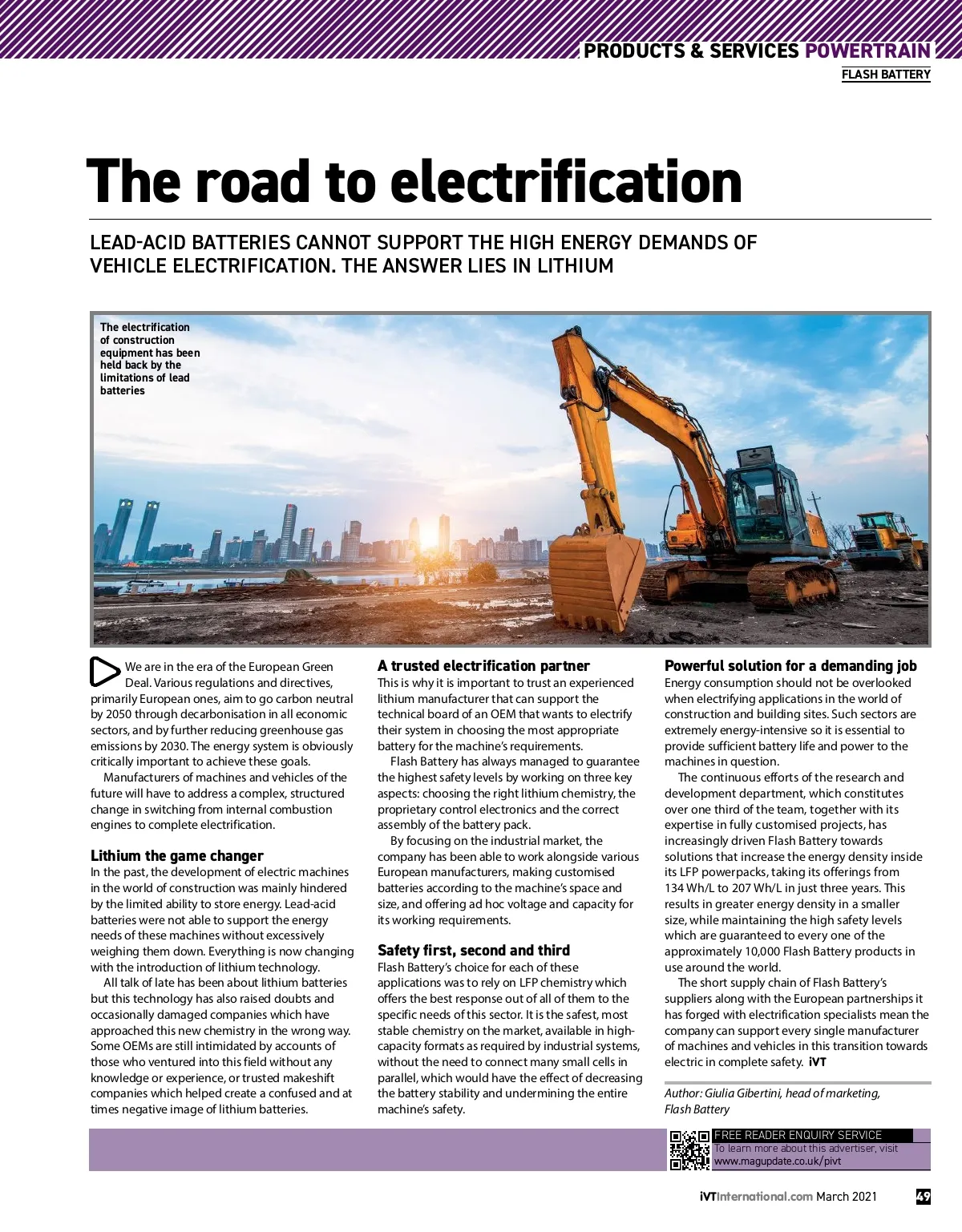 PRODUCTS & SERVICES POWERTRAIN
FLASH BATTERY

The road to electrification

LEAD-ACID BATTERIES CANNOT SUPPORT THE HIGH ENERGY DEMANDS OF VEHICLE ELECTRIFICATION. THE ANSWER LIES IN LITHIUM

The electrification of construction equipment has been held back by the limitations of lead batteries

We are in the era of the European Green Deal. Various regulations and directives, primarily European ones, aim to go carbon neutral by 2050 through decarbonisation in all economic sectors, and by further reducing greenhouse gas emissions by 2030. The energy system is obviously critically important to achieve these goals.

Manufacturers of machines and vehicles of the future will have to address a complex, structured change in switching from internal combustion engines to complete electrification.

Lithium the game changer
In the past, the development of electric machines in the world of construction was mainly hindered by the limited ability to store energy. Lead-acid batteries were not able to support the energy needs of these machines without excessively weighing them down. Everything is now changing with the introduction of lithium technology.

All talk of late has been about lithium batteries but this technology has also raised doubts and occasionally damaged companies which have approached this new chemistry in the wrong way. Some OEMs are still intimidated by accounts of those who ventured into this field without any knowledge or experience, or trusted makeshift companies which helped create a confused and at times negative image of lithium batteries.

A trusted electrification partner
This is why it is important to trust an experienced lithium manufacturer that can support the technical board of an OEM that wants to electrify their system in choosing the most appropriate battery for the machine's requirements.

Flash Battery has always managed to guarantee the highest safety levels by working on three key aspects: choosing the right lithium chemistry, the proprietary control electronics and the correct assembly of the battery pack.

By focusing on the industrial market, the company has been able to work alongside various European manufacturers, making customised batteries according to the machine's space and size, and offering ad hoc voltage and capacity for its working requirements.

Safety first, second and third
Flash Battery's choice for each of these applications was to rely on LFP chemistry which offers the best response out of all of them to the specific needs of this sector. It is the safest, most stable chemistry on the market, available in high-capacity formats as required by industrial systems, without the need to connect many small cells in parallel, which would have the effect of decreasing the battery stability and undermining the entire machine's safety.

Powerful solution for a demanding job
Energy consumption should not be overlooked when electrifying applications in the world of construction and building sites. Such sectors are extremely energy-intensive so it is essential to provide sufficient battery life and power to the machines in question.

The continuous efforts of the research and development department, which constitutes over one third of the team, together with its expertise in fully customised projects, has increasingly driven Flash Battery towards solutions that increase the energy density inside its LFP powerpacks, taking its offerings from 134 Wh/L to 207 Wh/L in just three years. This results in greater energy density in a smaller size, while maintaining the high safety levels which are guaranteed to every one of the approximately 10,000 Flash Battery products in use around the world.

The short supply chain of Flash Battery's suppliers along with the European partnerships it has forged with electrification specialists mean the company can support every single manufacturer of machines and vehicles in this transition towards electric in complete safety. iVT

Author: Giulia Gibertini, head of marketing, Flash Battery

FREE READER ENQUIRY SERVICE
To learn more about this advertiser, visit
www.magupdate.co.uk/pivt

iVTInternational.com March 2021 49